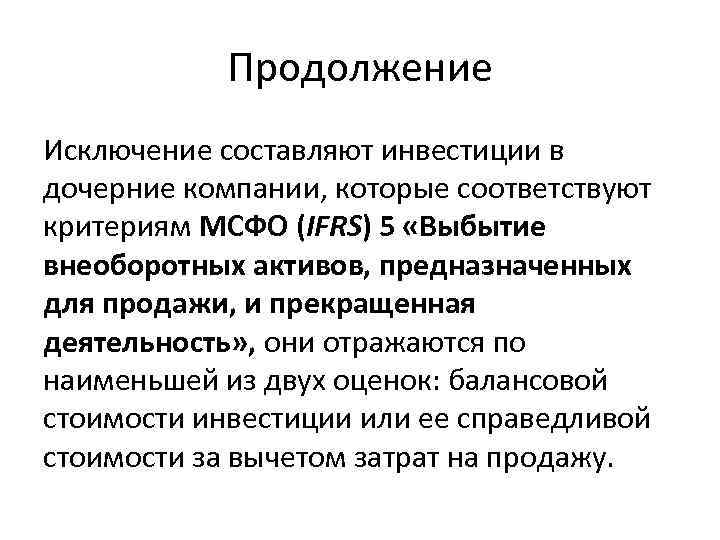 Продолжение

Исключение составляют инвестиции в дочерние компании, которые соответствуют критериям МСФО (IFRS) 5 «Выбытие внеоборотных активов, предназначенных для продажи, и прекращенная деятельность», они отражаются по наименьшей из двух оценок: балансовой стоимости инвестиции или ее справедливой стоимости за вычетом затрат на продажу.